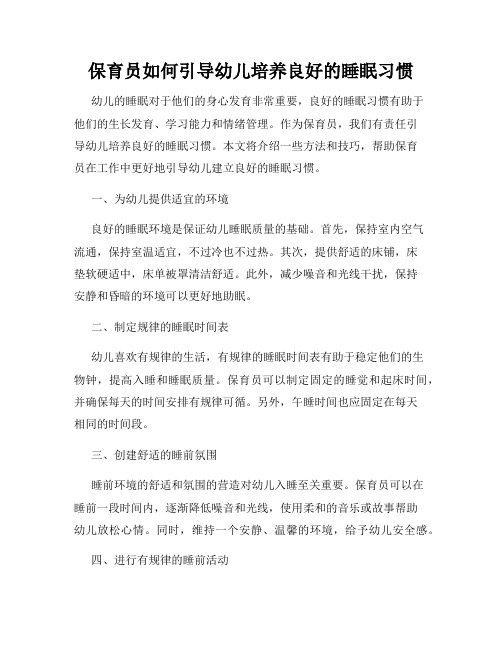 保育员如何引导幼儿培养良好的睡眠习惯

幼儿的睡眠对于他们的身心发育非常重要，良好的睡眠习惯有助于他们的生长发育、学习能力和情绪管理。作为保育员，我们有责任引导幼儿培养良好的睡眠习惯。本文将介绍一些方法和技巧，帮助保育员在工作中更好地引导幼儿建立良好的睡眠习惯。

一、为幼儿提供适宜的环境

良好的睡眠环境是保证幼儿睡眠质量的基础。首先，保持室内空气流通，保持室温适宜，不过冷也不过热。其次，提供舒适的床铺，床垫软硬适中，床单被罩清洁舒适。此外，减少噪音和光线干扰，保持安静和昏暗的环境可以更好地助眠。

二、制定规律的睡眠时间表

幼儿喜欢有规律的生活，有规律的睡眠时间表有助于稳定他们的生物钟，提高入睡和睡眠质量。保育员可以制定固定的睡觉和起床时间，并确保每天的时间安排有规律可循。另外，午睡时间也应固定在每天相同的时间段。

三、创建舒适的睡前氛围

睡前环境的舒适和氛围的营造对幼儿入睡至关重要。保育员可以在睡前一段时间内，逐渐降低噪音和光线，使用柔和的音乐或故事帮助幼儿放松心情。同时，维持一个安静、温馨的环境，给予幼儿安全感。

四、进行有规律的睡前活动